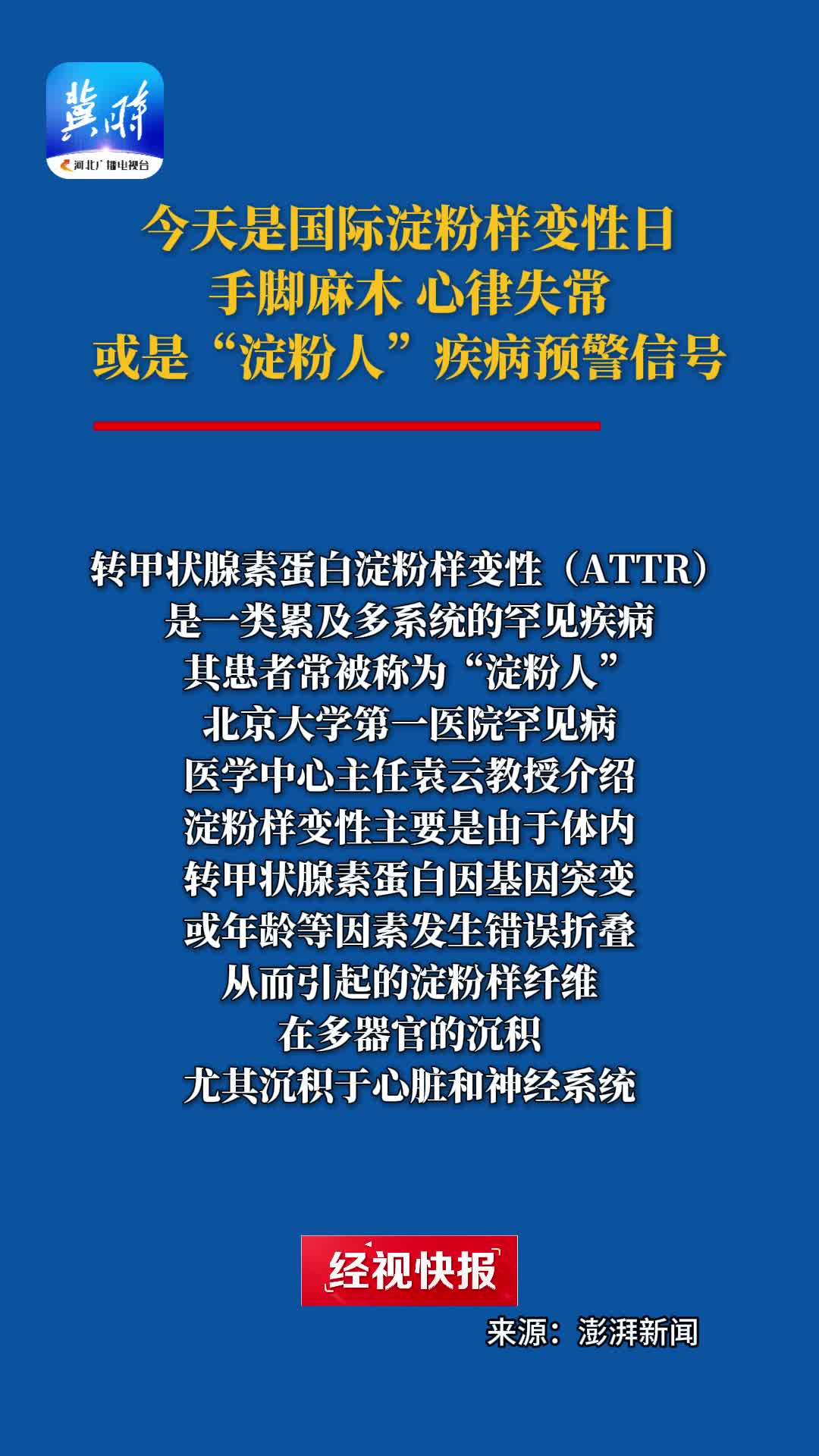 冀时
河北广播电视台

今天是国际淀粉样变性日
手脚麻木 心律失常
或是“淀粉人”疾病预警信号

转甲状腺素蛋白淀粉样变性（ATTR）
是一类累及多系统的罕见疾病
其患者常被称为“淀粉人”
北京大学第一医院罕见病
医学中心主任袁云教授介绍
淀粉样变性主要是由于体内
转甲状腺素蛋白因基因突变
或年龄等因素发生错误折叠
从而引起的淀粉样纤维
在多器官的沉积
尤其沉积于心脏和神经系统

经视快报

来源：澎湃新闻